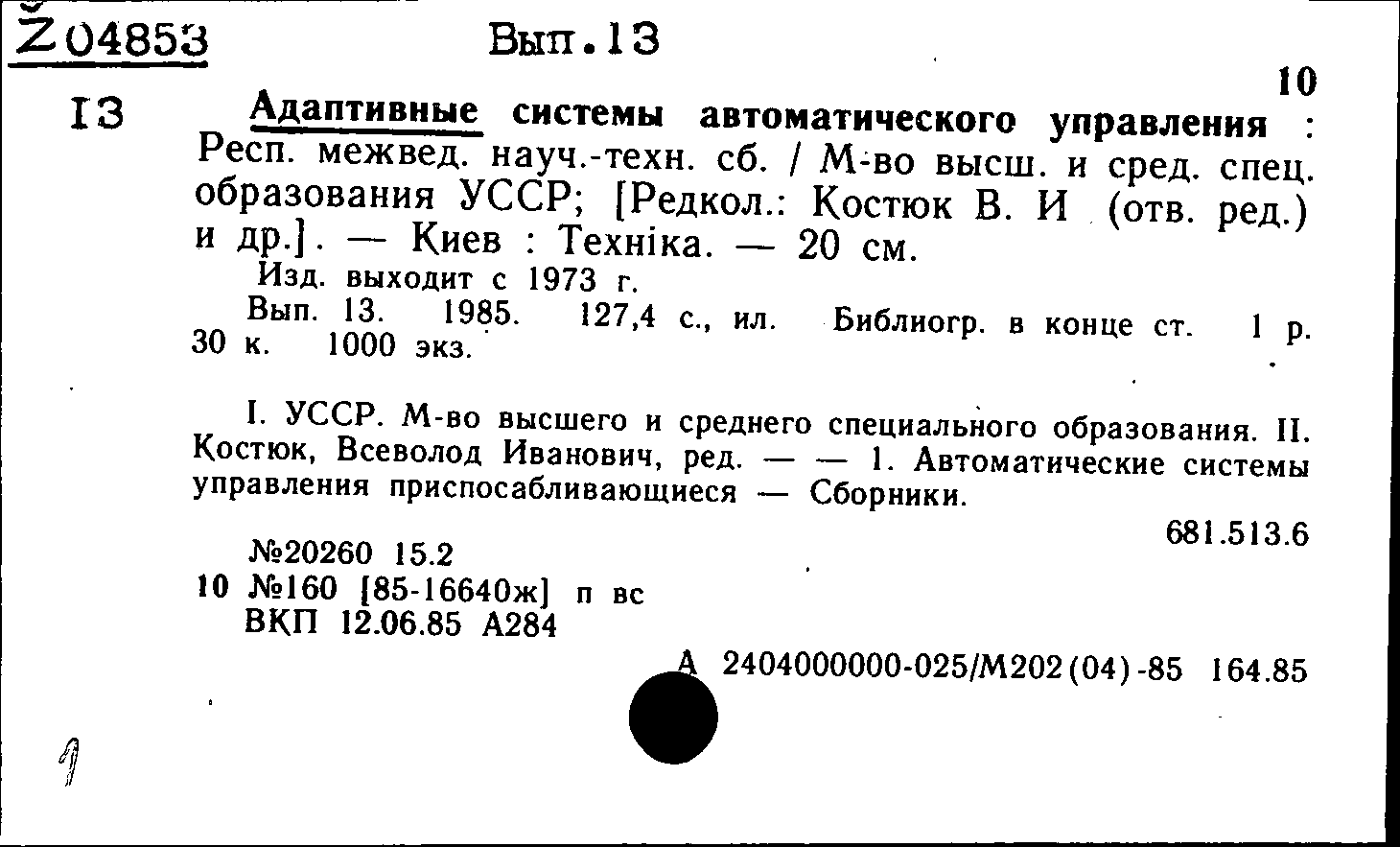 Ž04853 Вып.13

10

13 Адаптивные системы автоматического управления : Респ. межвед. науч.-техн. сб. / М-во высш. и сред. спец. образования УССР; [Редкол.: Костюк В. И (отв. ред.) и др.]. — Киев : Техніка. — 20 см.

Изд. выходит с 1973 г.

Вып. 13. 1985. 127,4 с., ил. Библиогр. в конце ст. 1 р. 30 к. 1000 экз.

I. УССР. М-во высшего и среднего специального образования. II. Костюк, Всеволод Иванович, ред. — — 1. Автоматические системы управления приспосабливающиеся — Сборники.

681.513.6

№20260 15.2
10 №160 [85-16640ж] п вс
ВКП 12.06.85 А284

А 2404000000-025/М202(04)-85 164.85

1